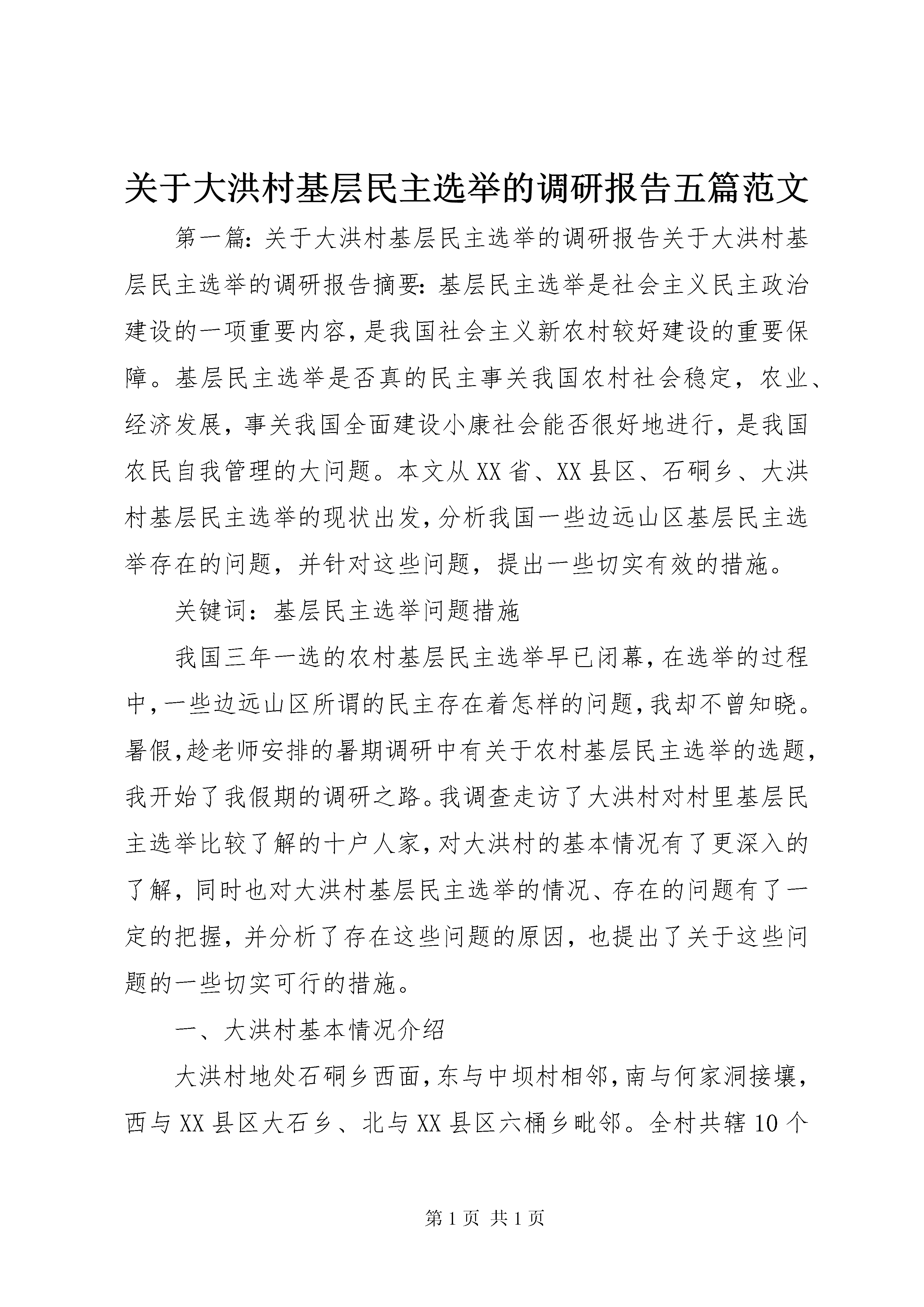 关于大洪村基层民主选举的调研报告五篇范文

第一篇：关于大洪村基层民主选举的调研报告关于大洪村基层民主选举的调研报告摘要：基层民主选举是社会主义民主政治建设的一项重要内容，是我国社会主义新农村较好建设的重要保障。基层民主选举是否真的民主事关我国农村社会稳定，农业、经济发展，事关我国全面建设小康社会能否很好地进行，是我国农民自我管理的大问题。本文从XX省、XX县区、石硐乡、大洪村基层民主选举的现状出发，分析我国一些边远山区基层民主选举存在的问题，并针对这些问题，提出一些切实有效的措施。

关键词：基层民主选举问题措施

我国三年一选的农村基层民主选举早已闭幕，在选举的过程中，一些边远山区所谓的民主存在着怎样的问题，我却不曾知晓。暑假，趁老师安排的暑期调研中有关于农村基层民主选举的选题，我开始了我假期的调研之路。我调查走访了大洪村对村里基层民主选举比较了解的十户人家，对大洪村的基本情况有了更深入的了解，同时也对大洪村基层民主选举的情况、存在的问题有了一定的把握，并分析了存在这些问题的原因，也提出了关于这些问题的一些切实可行的措施。

一、大洪村基本情况介绍

大洪村地处石硐乡西面，东与中坝村相邻，南与何家洞接壤，西与XX县区大石乡、北与XX县区六桶乡毗邻。全村共辖10个

第1页 共1页